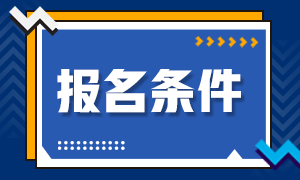 报名条件